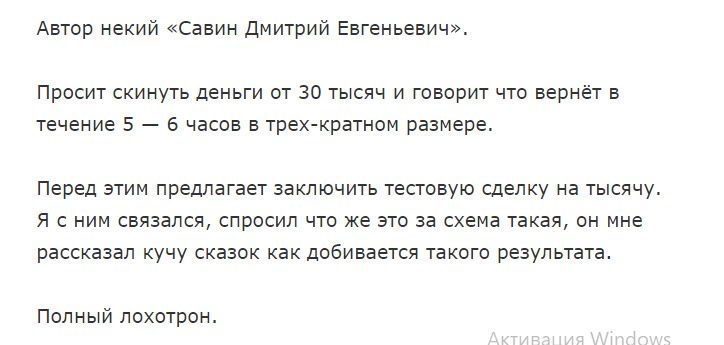 Автор некий «Савин Дмитрий Евгеньевич».

Просит скинуть деньги от 30 тысяч и говорит что вернёт в течение 5 — 6 часов в трех-кратном размере.

Перед этим предлагает заключить тестовую сделку на тысячу. Я с ним связался, спросил что же это за схема такая, он мне рассказал кучу сказок как добивается такого результата.

Полный лохотрон.

Активация Windows